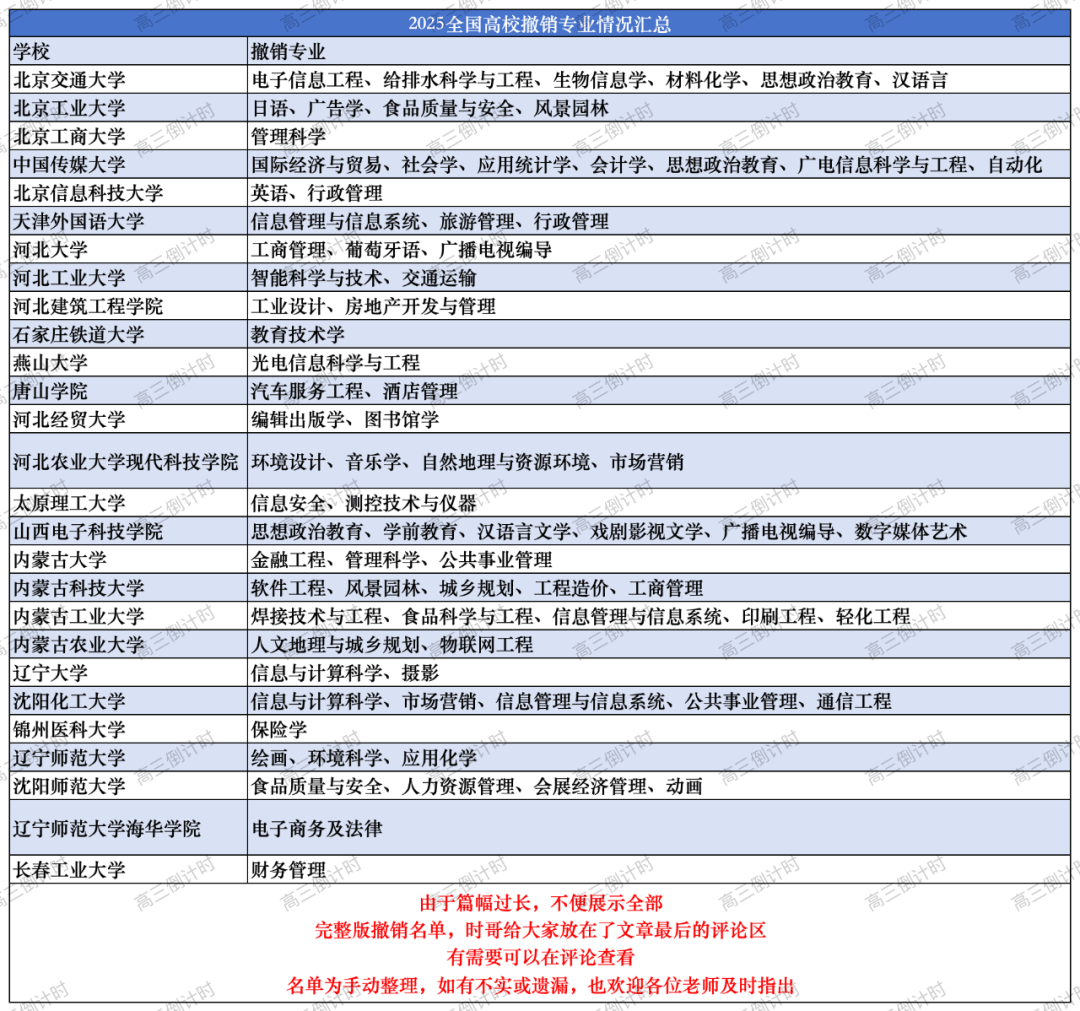 2025全国高校撤销专业情况汇总

| 学校 | 撤销专业 |
|---|---|
| 北京交通大学 | 电子信息工程、给排水科学与工程、生物信息学、材料化学、思想政治教育、汉语言 |
| 北京工业大学 | 日语、广告学、食品质量与安全、风景园林 |
| 北京工商大学 | 管理科学 |
| 中国传媒大学 | 国际经济与贸易、社会学、应用统计学、会计学、思想政治教育、广电信息科学与工程、自动化 |
| 北京信息科技大学 | 英语、行政管理 |
| 天津外国语大学 | 信息管理与信息系统、旅游管理、行政管理 |
| 河北大学 | 工商管理、葡萄牙语、广播电视编导 |
| 河北工业大学 | 智能科学与技术、交通运输 |
| 河北建筑工程学院 | 工业设计、房地产开发与管理 |
| 石家庄铁道大学 | 教育技术学 |
| 燕山大学 | 光电信息科学与工程 |
| 唐山学院 | 汽车服务工程、酒店管理 |
| 河北经贸大学 | 编辑出版学、图书馆学 |
| 河北农业大学现代科技学院 | 环境设计、音乐学、自然地理与资源环境、市场营销 |
| 太原理工大学 | 信息安全、测控技术与仪器 |
| 山西电子科技学院 | 思想政治教育、学前教育、汉语言文学、戏剧影视文学、广播电视编导、数字媒体艺术 |
| 内蒙古大学 | 金融工程、管理科学、公共事业管理 |
| 内蒙古科技大学 | 软件工程、风景园林、城乡规划、工程造价、工商管理 |
| 内蒙古工业大学 | 焊接技术与工程、食品科学与工程、信息管理与信息系统、印刷工程、轻化工程 |
| 内蒙古农业大学 | 人文地理与城乡规划、物联网工程 |
| 辽宁大学 | 信息与计算科学、摄影 |
| 沈阳化工大学 | 信息与计算科学、市场营销、信息管理与信息系统、公共事业管理、通信工程 |
| 锦州医科大学 | 保险学 |
| 辽宁师范大学 | 绘画、环境科学、应用化学 |
| 沈阳师范大学 | 食品质量与安全、人力资源管理、会展经济管理、动画 |
| 辽宁师范大学海华学院 | 电子商务及法律 |
| 长春工业大学 | 财务管理 |

由于篇幅过长，不便展示全部
完整版撤销名单，时哥给大家放在了文章最后的评论区
有需要可以在评论查看
名单为手动整理，如有不实或遗漏，也欢迎各位老师及时指出

高三倒计时